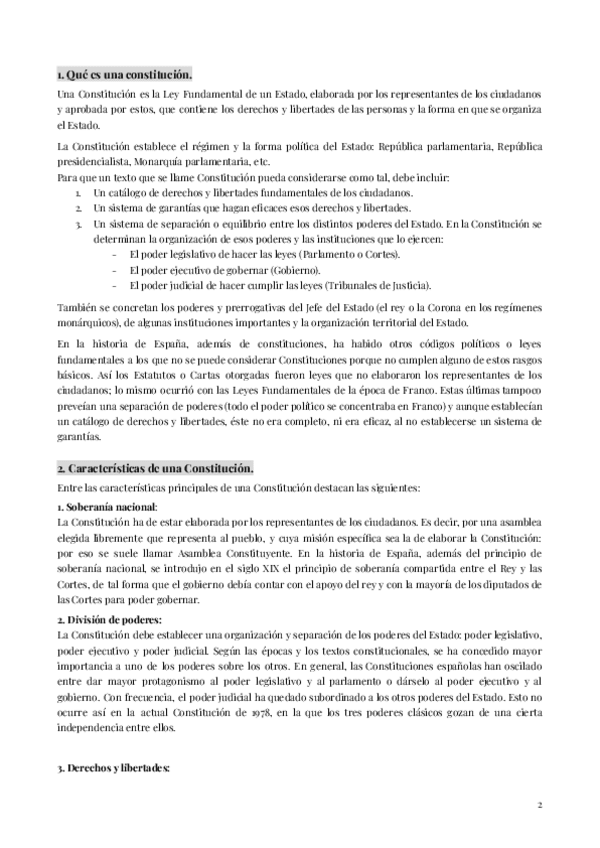 1. Qué es una constitución.

Una Constitución es la Ley Fundamental de un Estado, elaborada por los representantes de los ciudadanos y aprobada por estos, que contiene los derechos y libertades de las personas y la forma en que se organiza el Estado.

La Constitución establece el régimen y la forma política del Estado: República parlamentaria, República presidencialista, Monarquía parlamentaria, etc.
Para que un texto que se llame Constitución pueda considerarse como tal, debe incluir:
1. Un catálogo de derechos y libertades fundamentales de los ciudadanos.
2. Un sistema de garantías que hagan eficaces esos derechos y libertades.
3. Un sistema de separación o equilibrio entre los distintos poderes del Estado. En la Constitución se determinan la organización de esos poderes y las instituciones que lo ejercen:
- El poder legislativo de hacer las leyes (Parlamento o Cortes).
- El poder ejecutivo de gobernar (Gobierno).
- El poder judicial de hacer cumplir las leyes (Tribunales de Justicia).

También se concretan los poderes y prerrogativas del Jefe del Estado (el rey o la Corona en los regímenes monárquicos), de algunas instituciones importantes y la organización territorial del Estado.

En la historia de España, además de constituciones, ha habido otros códigos políticos o leyes fundamentales a los que no se puede considerar Constituciones porque no cumplen alguno de estos rasgos básicos. Así los Estatutos o Cartas otorgadas fueron leyes que no elaboraron los representantes de los ciudadanos; lo mismo ocurrió con las Leyes Fundamentales de la época de Franco. Estas últimas tampoco preveían una separación de poderes (todo el poder político se concentraba en Franco) y aunque establecían un catálogo de derechos y libertades, éste no era completo, ni era eficaz, al no establecerse un sistema de garantías.

2. Características de una Constitución.

Entre las características principales de una Constitución destacan las siguientes:

1. Soberanía nacional:
La Constitución ha de estar elaborada por los representantes de los ciudadanos. Es decir, por una asamblea elegida libremente que representa al pueblo, y cuya misión específica sea la de elaborar la Constitución: por eso se suele llamar Asamblea Constituyente. En la historia de España, además del principio de soberanía nacional, se introdujo en el siglo XIX el principio de soberanía compartida entre el Rey y las Cortes, de tal forma que el gobierno debía contar con el apoyo del rey y con la mayoría de los diputados de las Cortes para poder gobernar.

2. División de poderes:
La Constitución debe establecer una organización y separación de los poderes del Estado: poder legislativo, poder ejecutivo y poder judicial. Según las épocas y los textos constitucionales, se ha concedido mayor importancia a uno de los poderes sobre los otros. En general, las Constituciones españolas han oscilado entre dar mayor protagonismo al poder legislativo y al parlamento o dárselo al poder ejecutivo y al gobierno. Con frecuencia, el poder judicial ha quedado subordinado a los otros poderes del Estado. Esto no ocurre así en la actual Constitución de 1978, en la que los tres poderes clásicos gozan de una cierta independencia entre ellos.

3. Derechos y libertades:

2